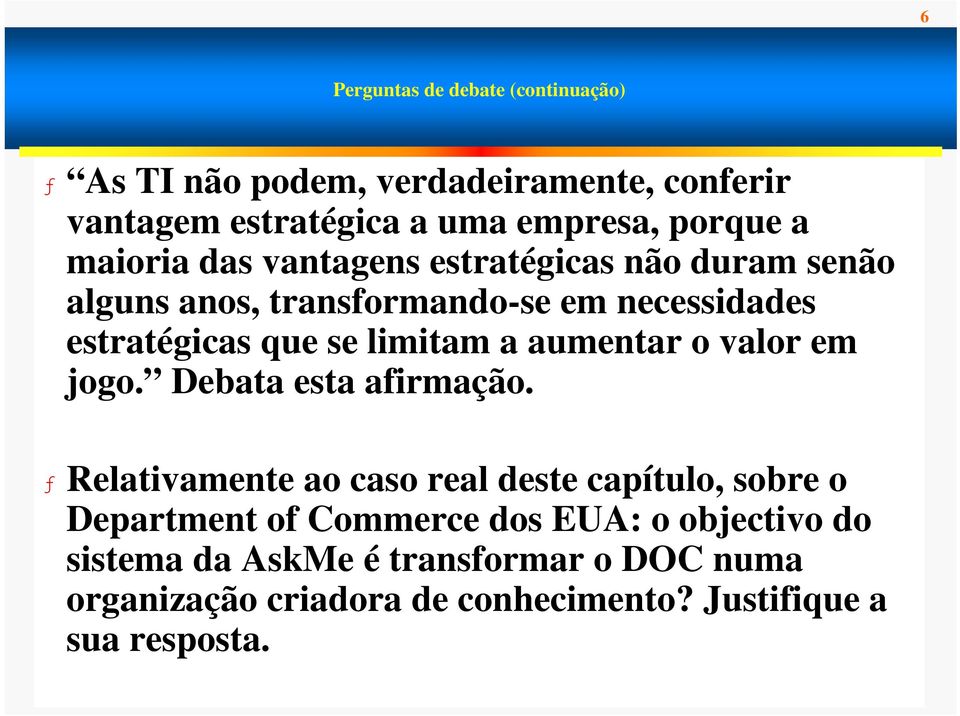 6

Perguntas de debate (continuação)

ƒ “As TI não podem, verdadeiramente, conferir vantagem estratégica a uma empresa, porque a maioria das vantagens estratégicas não duram senão alguns anos, transformando-se em necessidades estratégicas que se limitam a aumentar o valor em jogo.” Debata esta afirmação.

ƒ Relativamente ao caso real deste capítulo, sobre o Department of Commerce dos EUA: o objectivo do sistema da AskMe é transformar o DOC numa organização criadora de conhecimento? Justifique a sua resposta.